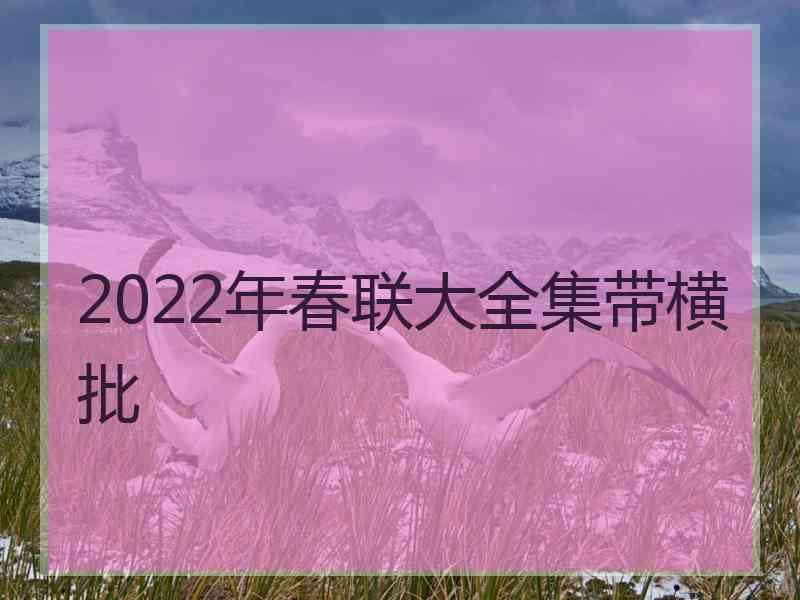 2022年春联大全集带横批